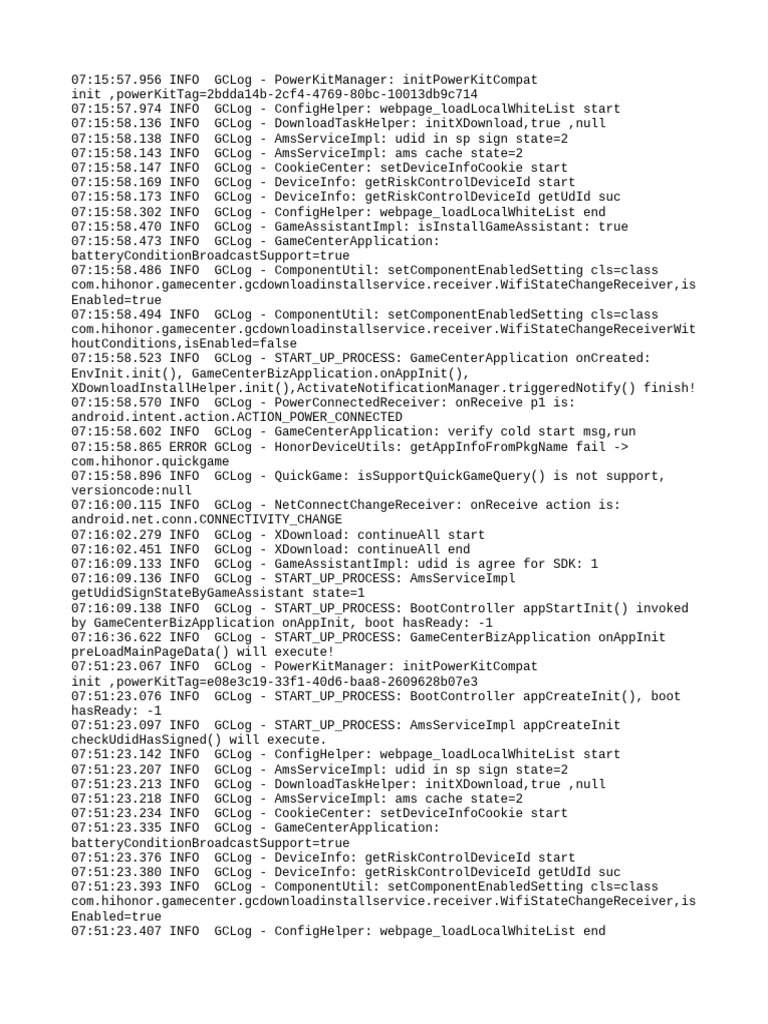 07:15:57.956 INFO  GCLog - PowerKitManager: initPowerKitCompat init ,powerKitTag=2bdda14b-2cf4-4769-80bc-10013db9c714
07:15:57.974 INFO  GCLog - ConfigHelper: webpage_loadLocalWhiteList start
07:15:58.136 INFO  GCLog - DownloadTaskHelper: initXDownload,true ,null
07:15:58.138 INFO  GCLog - AmsServiceImpl: udid in sp sign state=2
07:15:58.143 INFO  GCLog - AmsServiceImpl: ams cache state=2
07:15:58.147 INFO  GCLog - CookieCenter: setDeviceInfoCookie start
07:15:58.169 INFO  GCLog - DeviceInfo: getRiskControlDeviceId start
07:15:58.173 INFO  GCLog - DeviceInfo: getRiskControlDeviceId getUdId suc
07:15:58.302 INFO  GCLog - ConfigHelper: webpage_loadLocalWhiteList end
07:15:58.470 INFO  GCLog - GameAssistantImpl: isInstallGameAssistant: true
07:15:58.473 INFO  GCLog - GameCenterApplication: batteryConditionBroadcastSupport=true
07:15:58.486 INFO  GCLog - ComponentUtil: setComponentEnabledSetting cls=class com.hihonor.gamecenter.gcdownloadinstallservice.receiver.WifiStateChangeReceiver,isEnabled=true
07:15:58.494 INFO  GCLog - ComponentUtil: setComponentEnabledSetting cls=class com.hihonor.gamecenter.gcdownloadinstallservice.receiver.WifiStateChangeReceiverWithoutConditions,isEnabled=false
07:15:58.523 INFO  GCLog - START_UP_PROCESS: GameCenterApplication onCreated: EnvInit.init(), GameCenterBizApplication.onAppInit(), XDownloadInstallHelper.init(),ActivateNotificationManager.triggeredNotify() finish!
07:15:58.570 INFO  GCLog - PowerConnectedReceiver: onReceive p1 is: android.intent.action.ACTION_POWER_CONNECTED
07:15:58.602 INFO  GCLog - GameCenterApplication: verify cold start msg,run
07:15:58.865 ERROR GCLog - HonorDeviceUtils: getAppInfoFromPkgName fail -> com.hihonor.quickgame
07:15:58.896 INFO  GCLog - QuickGame: isSupportQuickGameQuery() is not support, versioncode:null
07:16:00.115 INFO  GCLog - NetConnectChangeReceiver: onReceive action is: android.net.conn.CONNECTIVITY_CHANGE
07:16:02.279 INFO  GCLog - XDownload: continueAll start
07:16:02.451 INFO  GCLog - XDownload: continueAll end
07:16:09.133 INFO  GCLog - GameAssistantImpl: udid is agree for SDK: 1
07:16:09.136 INFO  GCLog - START_UP_PROCESS: AmsServiceImpl getUdidSignStateByGameAssistant state=1
07:16:09.138 INFO  GCLog - START_UP_PROCESS: BootController appStartInit() invoked by GameCenterBizApplication onAppInit, boot hasReady: -1
07:16:36.622 INFO  GCLog - START_UP_PROCESS: GameCenterBizApplication onAppInit preLoadMainPageData() will execute!
07:51:23.067 INFO  GCLog - PowerKitManager: initPowerKitCompat init ,powerKitTag=e08e3c19-33f1-40d6-baa8-2609628b07e3
07:51:23.076 INFO  GCLog - START_UP_PROCESS: BootController appCreateInit(), boot hasReady: -1
07:51:23.097 INFO  GCLog - START_UP_PROCESS: AmsServiceImpl appCreateInit checkUdidHasSigned() will execute.
07:51:23.142 INFO  GCLog - ConfigHelper: webpage_loadLocalWhiteList start
07:51:23.207 INFO  GCLog - AmsServiceImpl: udid in sp sign state=2
07:51:23.213 INFO  GCLog - DownloadTaskHelper: initXDownload,true ,null
07:51:23.218 INFO  GCLog - AmsServiceImpl: ams cache state=2
07:51:23.234 INFO  GCLog - CookieCenter: setDeviceInfoCookie start
07:51:23.335 INFO  GCLog - GameCenterApplication: batteryConditionBroadcastSupport=true
07:51:23.376 INFO  GCLog - DeviceInfo: getRiskControlDeviceId start
07:51:23.380 INFO  GCLog - DeviceInfo: getRiskControlDeviceId getUdId suc
07:51:23.393 INFO  GCLog - ComponentUtil: setComponentEnabledSetting cls=class com.hihonor.gamecenter.gcdownloadinstallservice.receiver.WifiStateChangeReceiver,isEnabled=true
07:51:23.407 INFO  GCLog - ConfigHelper: webpage_loadLocalWhiteList end